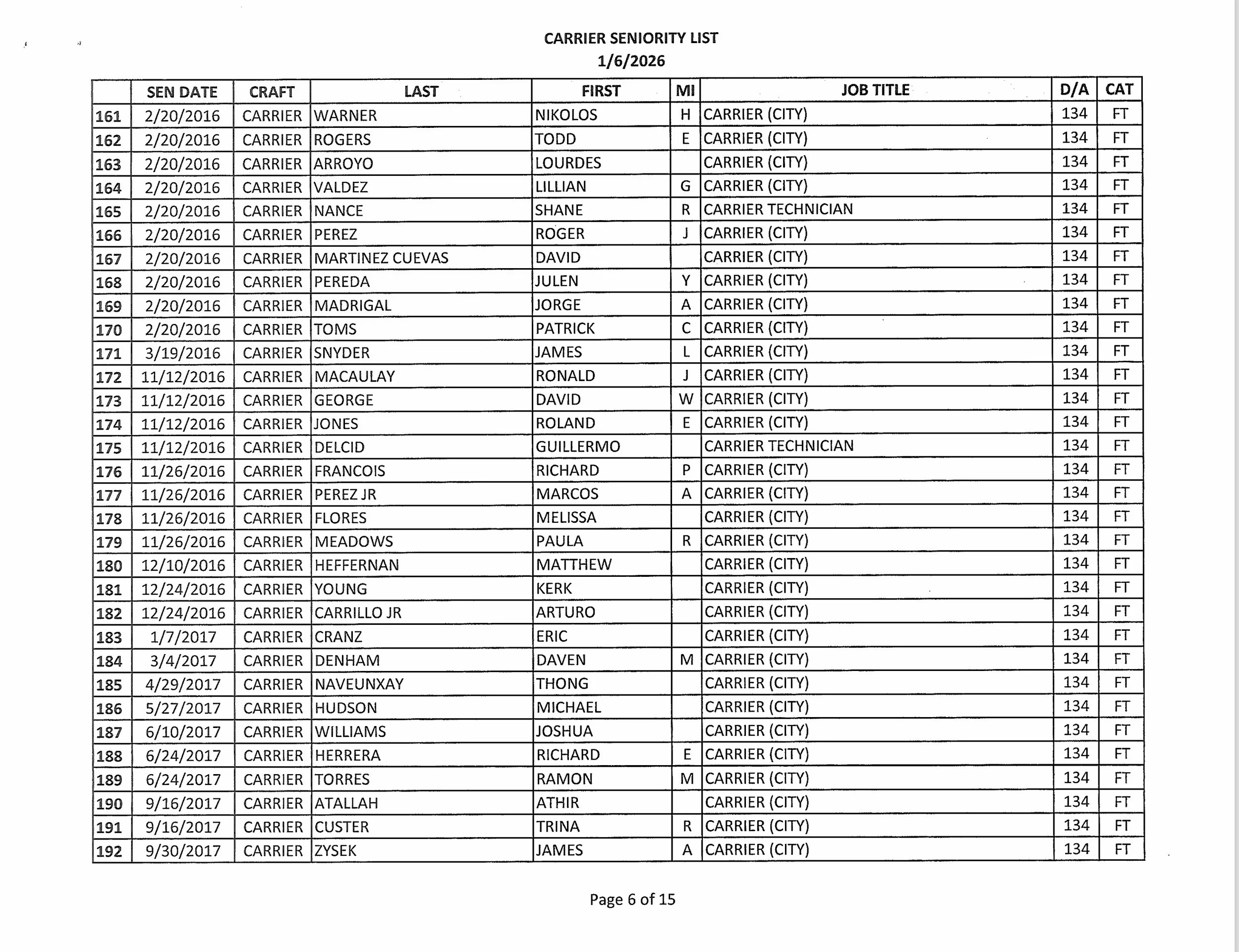 CARRIER SENIORITY LIST
1/6/2026

| | SEN DATE | CRAFT | LAST | FIRST | MI | JOB TITLE | D/A | CAT |
|---|---|---|---|---|---|---|---|---|
| 161 | 2/20/2016 | CARRIER | WARNER | NIKOLOS | H | CARRIER (CITY) | 134 | FT |
| 162 | 2/20/2016 | CARRIER | ROGERS | TODD | E | CARRIER (CITY) | 134 | FT |
| 163 | 2/20/2016 | CARRIER | ARROYO | LOURDES | | CARRIER (CITY) | 134 | FT |
| 164 | 2/20/2016 | CARRIER | VALDEZ | LILLIAN | G | CARRIER (CITY) | 134 | FT |
| 165 | 2/20/2016 | CARRIER | NANCE | SHANE | R | CARRIER TECHNICIAN | 134 | FT |
| 166 | 2/20/2016 | CARRIER | PEREZ | ROGER | J | CARRIER (CITY) | 134 | FT |
| 167 | 2/20/2016 | CARRIER | MARTINEZ CUEVAS | DAVID | | CARRIER (CITY) | 134 | FT |
| 168 | 2/20/2016 | CARRIER | PEREDA | JULEN | Y | CARRIER (CITY) | 134 | FT |
| 169 | 2/20/2016 | CARRIER | MADRIGAL | JORGE | A | CARRIER (CITY) | 134 | FT |
| 170 | 2/20/2016 | CARRIER | TOMS | PATRICK | C | CARRIER (CITY) | 134 | FT |
| 171 | 3/19/2016 | CARRIER | SNYDER | JAMES | L | CARRIER (CITY) | 134 | FT |
| 172 | 11/12/2016 | CARRIER | MACAULAY | RONALD | J | CARRIER (CITY) | 134 | FT |
| 173 | 11/12/2016 | CARRIER | GEORGE | DAVID | W | CARRIER (CITY) | 134 | FT |
| 174 | 11/12/2016 | CARRIER | JONES | ROLAND | E | CARRIER (CITY) | 134 | FT |
| 175 | 11/12/2016 | CARRIER | DELCID | GUILLERMO | | CARRIER TECHNICIAN | 134 | FT |
| 176 | 11/26/2016 | CARRIER | FRANCOIS | RICHARD | P | CARRIER (CITY) | 134 | FT |
| 177 | 11/26/2016 | CARRIER | PEREZ JR | MARCOS | A | CARRIER (CITY) | 134 | FT |
| 178 | 11/26/2016 | CARRIER | FLORES | MELISSA | | CARRIER (CITY) | 134 | FT |
| 179 | 11/26/2016 | CARRIER | MEADOWS | PAULA | R | CARRIER (CITY) | 134 | FT |
| 180 | 12/10/2016 | CARRIER | HEFFERNAN | MATTHEW | | CARRIER (CITY) | 134 | FT |
| 181 | 12/24/2016 | CARRIER | YOUNG | KERK | | CARRIER (CITY) | 134 | FT |
| 182 | 12/24/2016 | CARRIER | CARRILLO JR | ARTURO | | CARRIER (CITY) | 134 | FT |
| 183 | 1/7/2017 | CARRIER | CRANZ | ERIC | | CARRIER (CITY) | 134 | FT |
| 184 | 3/4/2017 | CARRIER | DENHAM | DAVEN | M | CARRIER (CITY) | 134 | FT |
| 185 | 4/29/2017 | CARRIER | NAVEUNXAY | THONG | | CARRIER (CITY) | 134 | FT |
| 186 | 5/27/2017 | CARRIER | HUDSON | MICHAEL | | CARRIER (CITY) | 134 | FT |
| 187 | 6/10/2017 | CARRIER | WILLIAMS | JOSHUA | | CARRIER (CITY) | 134 | FT |
| 188 | 6/24/2017 | CARRIER | HERRERA | RICHARD | E | CARRIER (CITY) | 134 | FT |
| 189 | 6/24/2017 | CARRIER | TORRES | RAMON | M | CARRIER (CITY) | 134 | FT |
| 190 | 9/16/2017 | CARRIER | ATALLAH | ATHIR | | CARRIER (CITY) | 134 | FT |
| 191 | 9/16/2017 | CARRIER | CUSTER | TRINA | R | CARRIER (CITY) | 134 | FT |
| 192 | 9/30/2017 | CARRIER | ZYSEK | JAMES | A | CARRIER (CITY) | 134 | FT |

Page 6 of 15